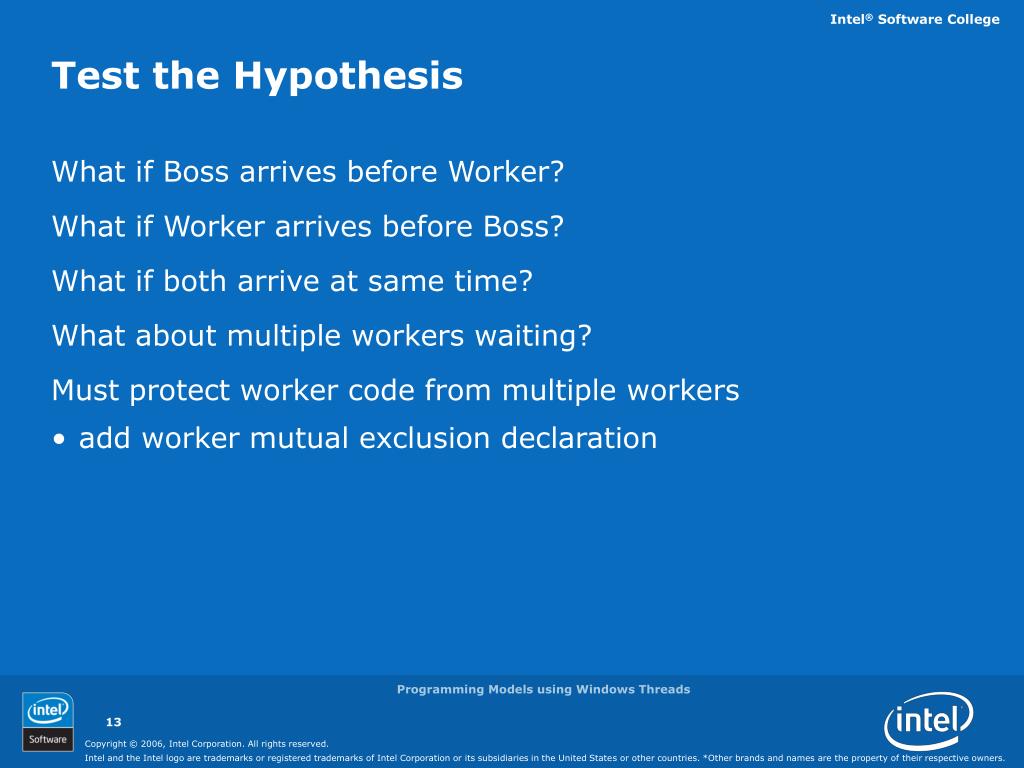 Intel® Software College

Test the Hypothesis

What if Boss arrives before Worker?

What if Worker arrives before Boss?

What if both arrive at same time?

What about multiple workers waiting?

Must protect worker code from multiple workers

• add worker mutual exclusion declaration

Programming Models using Windows Threads

intel Software

13

Copyright © 2006, Intel Corporation. All rights reserved.

Intel and the Intel logo are trademarks or registered trademarks of Intel Corporation or its subsidiaries in the United States or other countries. *Other brands and names are the property of their respective owners.

intel